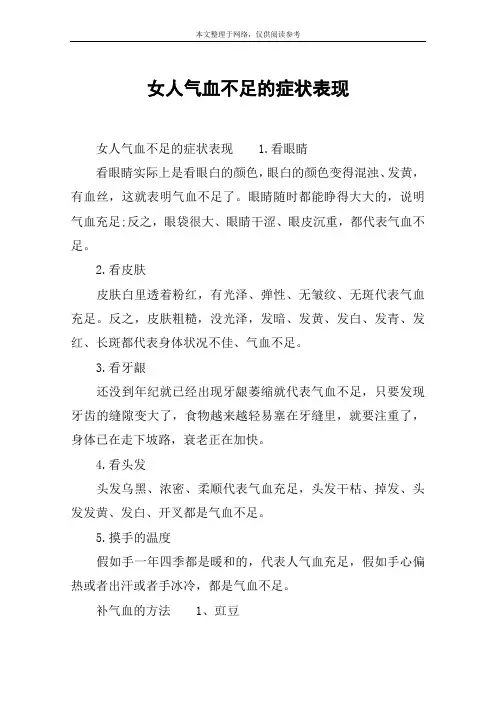 本文整理于网络，仅供阅读参考

女人气血不足的症状表现

女人气血不足的症状表现　　1.看眼睛

看眼睛实际上是看眼白的颜色，眼白的颜色变得混浊、发黄，有血丝，这就表明气血不足了。眼睛随时都能睁得大大的，说明气血充足;反之，眼袋很大、眼睛干涩、眼皮沉重，都代表气血不足。

2.看皮肤

皮肤白里透着粉红，有光泽、弹性、无皱纹、无斑代表气血充足。反之，皮肤粗糙，没光泽，发暗、发黄、发白、发青、发红、长斑都代表身体状况不佳、气血不足。

3.看牙龈

还没到年纪就已经出现牙龈萎缩就代表气血不足，只要发现牙齿的缝隙变大了，食物越来越轻易塞在牙缝里，就要注重了，身体已在走下坡路，衰老正在加快。

4.看头发

头发乌黑、浓密、柔顺代表气血充足，头发干枯、掉发、头发发黄、发白、开叉都是气血不足。

5.摸手的温度

假如手一年四季都是暖和的，代表人气血充足，假如手心偏热或者出汗或者手冰冷，都是气血不足。

补气血的方法　　1、豇豆